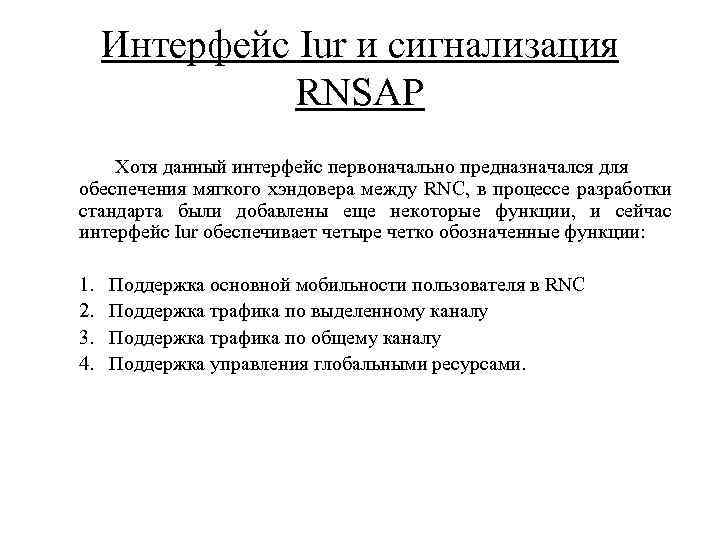 Интерфейс Iur и сигнализация RNSAP

Хотя данный интерфейс первоначально предназначался для обеспечения мягкого хэндовера между RNC, в процессе разработки стандарта были добавлены еще некоторые функции, и сейчас интерфейс Iur обеспечивает четыре четко обозначенные функции:

1. Поддержка основной мобильности пользователя в RNC
2. Поддержка трафика по выделенному каналу
3. Поддержка трафика по общему каналу
4. Поддержка управления глобальными ресурсами.